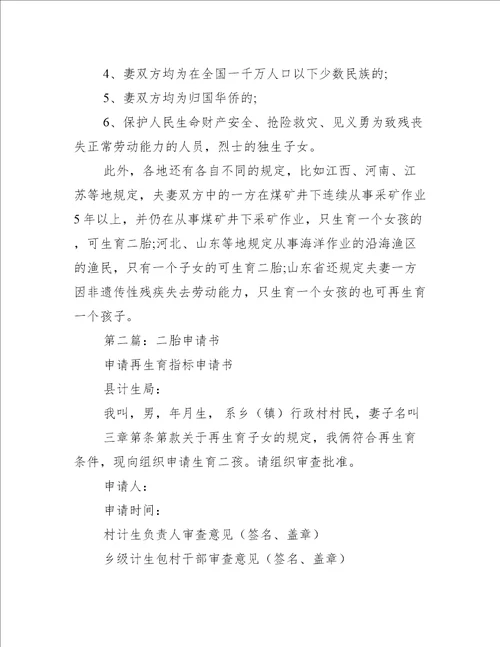 4、妻双方均为在全国一千万人口以下少数民族的;

5、妻双方均为归国华侨的;

6、保护人民生命财产安全、抢险救灾、见义勇为致残丧失正常劳动能力的人员，烈士的独生子女。

此外，各地还有各自不同的规定，比如江西、河南、江苏等地规定，夫妻双方中的一方在煤矿井下连续从事采矿作业5年以上，并仍在从事煤矿井下采矿作业，只生育一个女孩的，可生育二胎;河北、山东等地规定从事海洋作业的沿海渔区的渔民，只有一个子女的可生育二胎;山东省还规定夫妻一方因非遗传性残疾失去劳动能力，只生育一个女孩的也可再生育一个孩子。

第二篇：二胎申请书

申请再生育指标申请书

县计生局：

我叫，男，年月生，系乡（镇）行政村村民，妻子名叫

三章第条第款关于再生育子女的规定，我俩符合再生育条件，现向组织申请生育二孩。请组织审查批准。

申请人：

申请时间：

村计生负责人审查意见（签名、盖章）

乡级计生包村干部审查意见（签名、盖章）